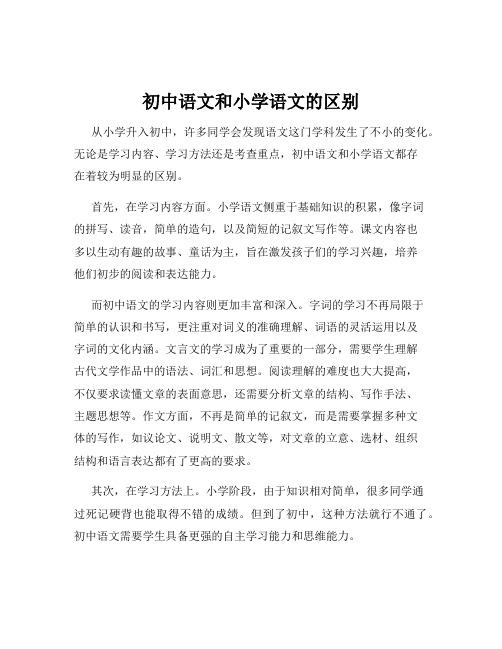 初中语文和小学语文的区别

从小学升入初中，许多同学会发现语文这门学科发生了不小的变化。无论是学习内容、学习方法还是考查重点，初中语文和小学语文都存在着较为明显的区别。

首先，在学习内容方面。小学语文侧重于基础知识的积累，像字词的拼写、读音，简单的造句，以及简短的记叙文写作等。课文内容也多以生动有趣的故事、童话为主，旨在激发孩子们的学习兴趣，培养他们初步的阅读和表达能力。

而初中语文的学习内容则更加丰富和深入。字词的学习不再局限于简单的认识和书写，更注重对词义的准确理解、词语的灵活运用以及字词的文化内涵。文言文的学习成为了重要的一部分，需要学生理解古代文学作品中的语法、词汇和思想。阅读理解的难度也大大提高，不仅要求读懂文章的表面意思，还需要分析文章的结构、写作手法、主题思想等。作文方面，不再是简单的记叙文，而是需要掌握多种文体的写作，如议论文、说明文、散文等，对文章的立意、选材、组织结构和语言表达都有了更高的要求。

其次，在学习方法上。小学阶段，由于知识相对简单，很多同学通过死记硬背也能取得不错的成绩。但到了初中，这种方法就行不通了。初中语文需要学生具备更强的自主学习能力和思维能力。